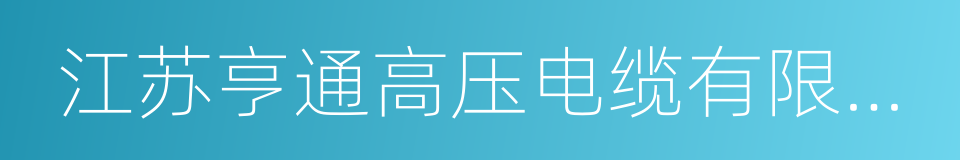 江苏亨通高压电缆有限...